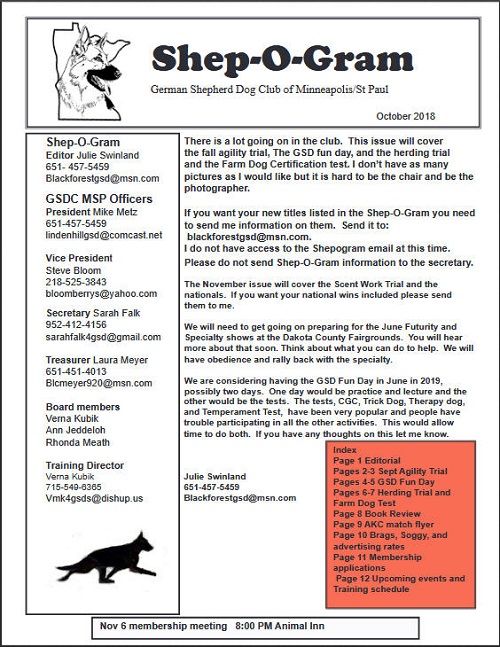 Shep-O-Gram

German Shepherd Dog Club of Minneapolis/St Paul

October 2018

Shep-O-Gram
Editor Julie Swinland
651- 457-5459
Blackforestgsd@msn.com

GSDC MSP Officers
President Mike Metz
651-457-5459
lindenhillgsd@comcast.net

Vice President
Steve Bloom
218-525-3843
bloomberrys@yahoo.com

Secretary Sarah Falk
952-412-4156
sarahfalk4gsd@gmail.com

Treasurer Laura Meyer
651-451-4013
Blcmeyer920@msn.com

Board members
Verna Kubik
Ann Jeddeloh
Rhonda Meath

Training Director
Verna Kubik
715-549-6365
Vmk4gsds@dishup.us

There is a lot going on in the club. This issue will cover the fall agility trial, The GSD fun day, and the herding trial and the Farm Dog Certification test. I don't have as many pictures as I would like but it is hard to be the chair and be the photographer.

If you want your new titles listed in the Shep-O-Gram you need to send me information on them. Send it to: blackforestgsd@msn.com.
I do not have access to the Shepogram email at this time.
Please do not send Shep-O-Gram information to the secretary.

The November issue will cover the Scent Work Trial and the nationals. If you want your national wins included please send them to me.

We will need to get going on preparing for the June Futurity and Specialty shows at the Dakota County Fairgrounds. You will hear more about that soon. Think about what you can do to help. We will have obedience and rally back with the specialty.

We are considering having the GSD Fun Day in June in 2019, possibly two days. One day would be practice and lecture and the other would be the tests. The tests, CGC, Trick Dog, Therapy dog, and Temperament Test, have been very popular and people have trouble participating in all the other activities. This would allow time to do both. If you have any thoughts on this let me know.

Julie Swinland
651-457-5459
Blackforestgsd@msn.com

Index
Page 1 Editorial
Pages 2-3 Sept Agility Trial
Pages 4-5 GSD Fun Day
Pages 6-7 Herding Trial and Farm Dog Test
Page 8 Book Review
Page 9 AKC match flyer
Page 10 Brags, Soggy, and advertising rates
Page 11 Membership applications
Page 12 Upcoming events and Training schedule

Nov 6 membership meeting 8:00 PM Animal Inn